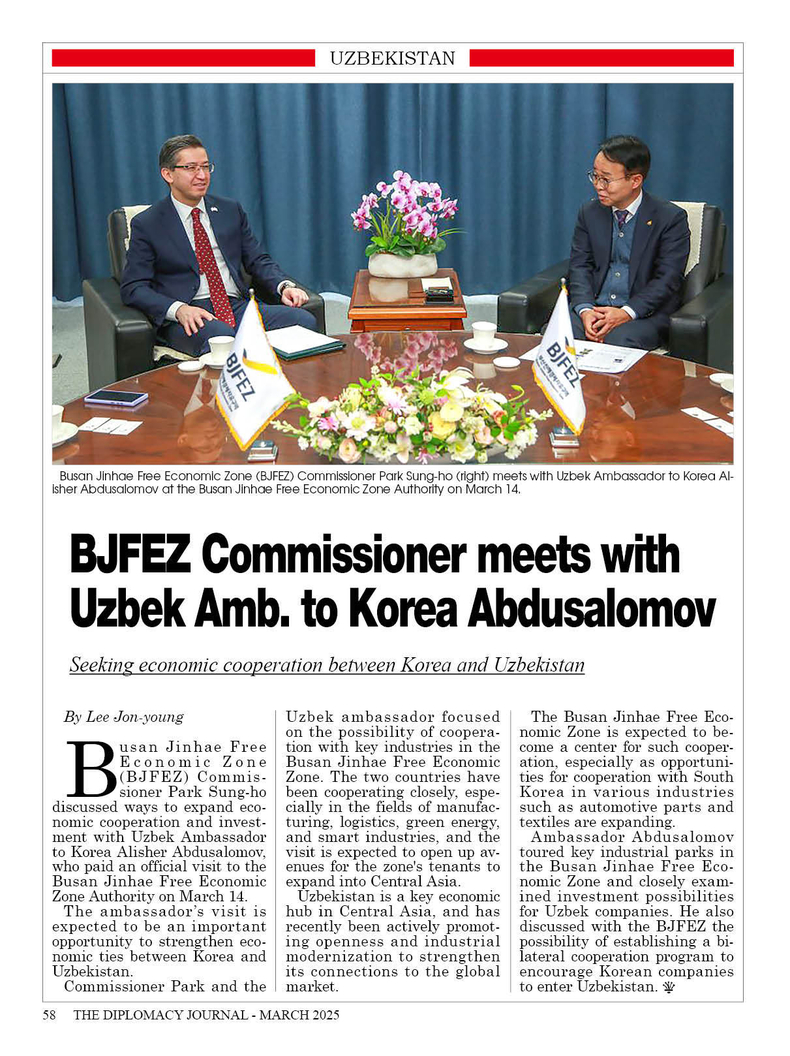 UZBEKISTAN

BJFEZ

BJFEZ

Busan Jinhae Free Economic Zone (BJFEZ) Commissioner Park Sung-ho (right) meets with Uzbek Ambassador to Korea Alisher Abdusalomov at the Busan Jinhae Free Economic Zone Authority on March 14.

BJFEZ Commissioner meets with Uzbek Amb. to Korea Abdusalomov

Seeking economic cooperation between Korea and Uzbekistan

By Lee Jon-young

Busan Jinhae Free Economic Zone (BJFEZ) Commissioner Park Sung-ho discussed ways to expand economic cooperation and investment with Uzbek Ambassador to Korea Alisher Abdusalomov, who paid an official visit to the Busan Jinhae Free Economic Zone Authority on March 14.

The ambassador's visit is expected to be an important opportunity to strengthen economic ties between Korea and Uzbekistan.

Commissioner Park and the Uzbek ambassador focused on the possibility of cooperation with key industries in the Busan Jinhae Free Economic Zone. The two countries have been cooperating closely, especially in the fields of manufacturing, logistics, green energy, and smart industries, and the visit is expected to open up avenues for the zone's tenants to expand into Central Asia.

Uzbekistan is a key economic hub in Central Asia, and has recently been actively promoting openness and industrial modernization to strengthen its connections to the global market.

The Busan Jinhae Free Economic Zone is expected to become a center for such cooperation, especially as opportunities for cooperation with South Korea in various industries such as automotive parts and textiles are expanding.

Ambassador Abdusalomov toured key industrial parks in the Busan Jinhae Free Economic Zone and closely examined investment possibilities for Uzbek companies. He also discussed with the BJFEZ the possibility of establishing a bilateral cooperation program to encourage Korean companies to enter Uzbekistan.

58 THE DIPLOMACY JOURNAL - MARCH 2025